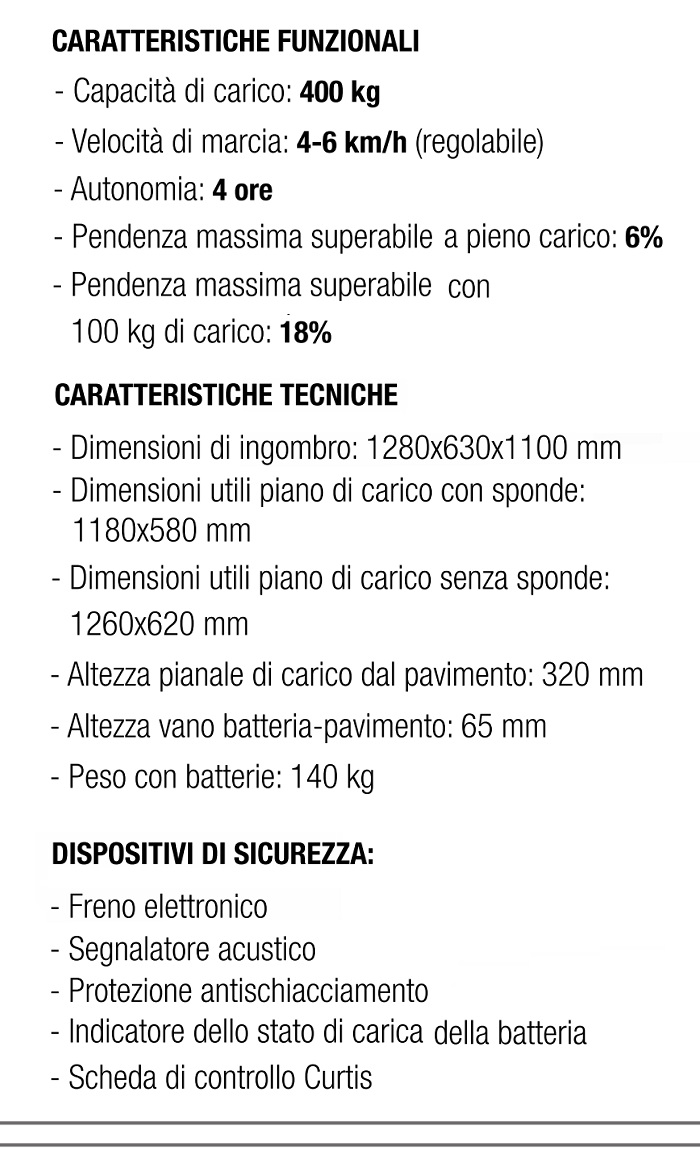 CARATTERISTICHE FUNZIONALI

- Capacità di carico: 400 kg
- Velocità di marcia: 4-6 km/h (regolabile)
- Autonomia: 4 ore
- Pendenza massima superabile a pieno carico: 6%
- Pendenza massima superabile con 100 kg di carico: 18%

CARATTERISTICHE TECNICHE

- Dimensioni di ingombro: 1280x630x1100 mm
- Dimensioni utili piano di carico con sponde: 1180x580 mm
- Dimensioni utili piano di carico senza sponde: 1260x620 mm
- Altezza pianale di carico dal pavimento: 320 mm
- Altezza vano batteria-pavimento: 65 mm
- Peso con batterie: 140 kg

DISPOSITIVI DI SICUREZZA:

- Freno elettronico
- Segnalatore acustico
- Protezione antischiacciamento
- Indicatore dello stato di carica della batteria
- Scheda di controllo Curtis